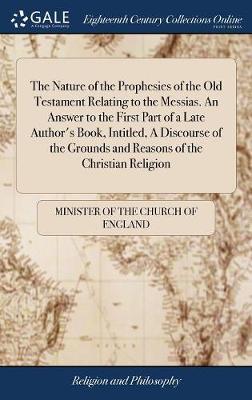 GALE
A Cengage Company

Eighteenth Century Collections Online
PRINT EDITIONS

The Nature of the Prophesies of the Old Testament Relating to the Messias. An Answer to the First Part of a Late Author's Book, Intitled, A Discourse of the Grounds and Reasons of the Christian Religion

MINISTER OF THE CHURCH OF ENGLAND

Religion and Philosophy